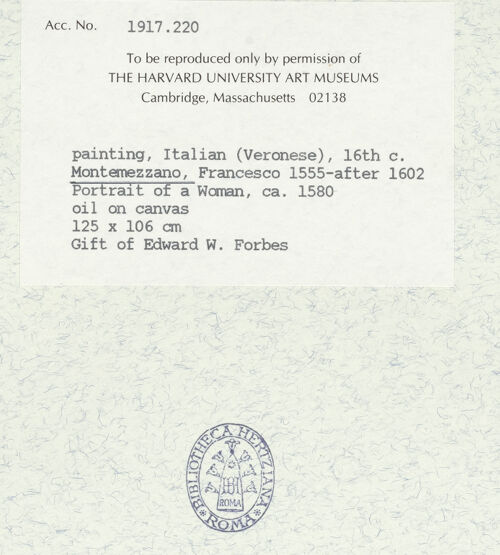 Acc. No. 1917.220

To be reproduced only by permission of
THE HARVARD UNIVERSITY ART MUSEUMS
Cambridge, Massachusetts 02138

painting, Italian (Veronese), 16th c.
Montemezzano, Francesco 1555-after 1602
Portrait of a Woman, ca. 1580
oil on canvas
125 x 106 cm
Gift of Edward W. Forbes

BIBLIOTHECA HERTZIANA ROMA
ROMA